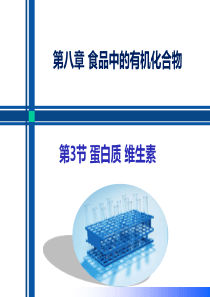 第八章 食品中的有机化合物

第3节 蛋白质 维生素